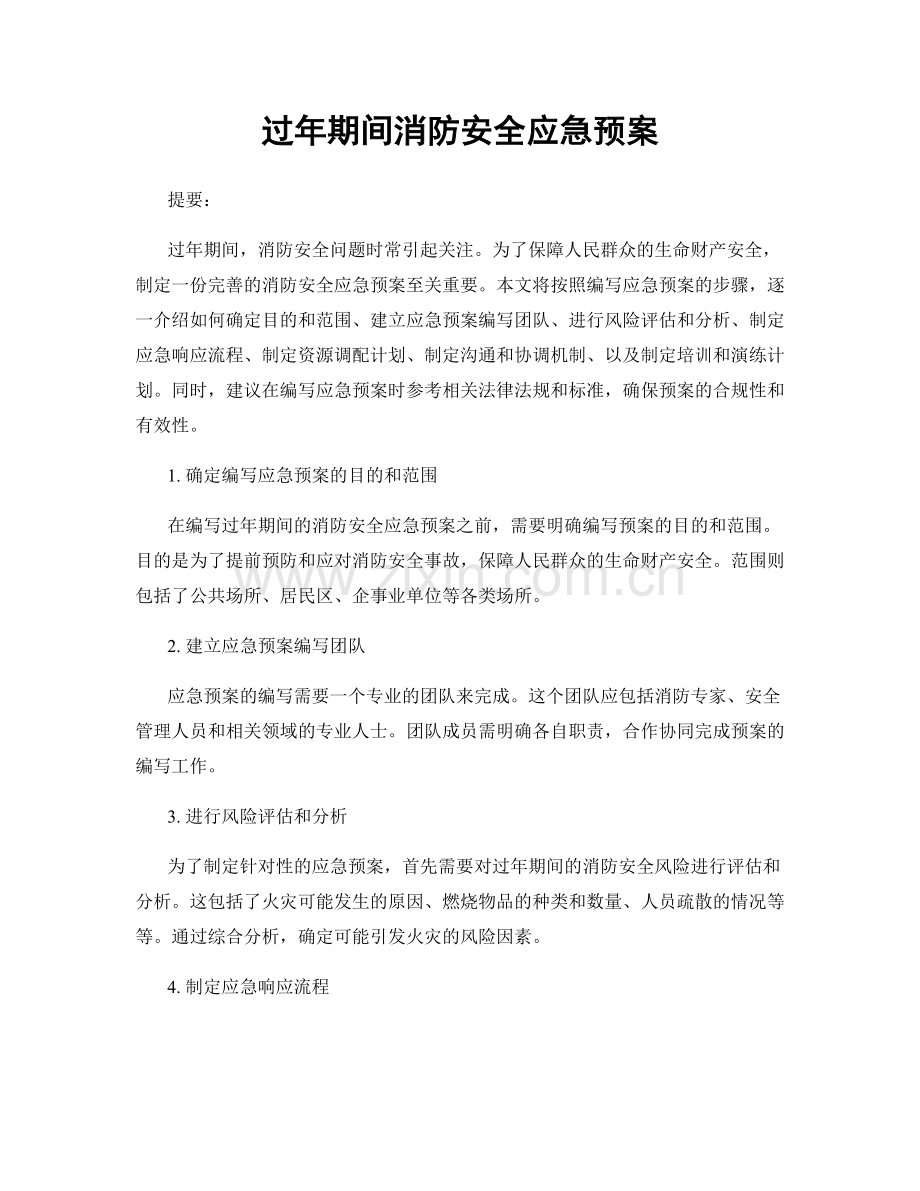 过年期间消防安全应急预案

提要：

过年期间，消防安全问题时常引起关注。为了保障人民群众的生命财产安全，制定一份完善的消防安全应急预案至关重要。本文将按照编写应急预案的步骤，逐一介绍如何确定目的和范围、建立应急预案编写团队、进行风险评估和分析、制定应急响应流程、制定资源调配计划、制定沟通和协调机制、以及制定培训和演练计划。同时，建议在编写应急预案时参考相关法律法规和标准，确保预案的合规性和有效性。

1.确定编写应急预案的目的和范围

在编写过年期间的消防安全应急预案之前，需要明确编写预案的目的和范围。目的是为了提前预防和应对消防安全事故，保障人民群众的生命财产安全。范围则包括了公共场所、居民区、企事业单位等各类场所。

2.建立应急预案编写团队

应急预案的编写需要一个专业的团队来完成。这个团队应包括消防专家、安全管理人员和相关领域的专业人士。团队成员需明确各自职责，合作协同完成预案的编写工作。

3.进行风险评估和分析

为了制定针对性的应急预案，首先需要对过年期间的消防安全风险进行评估和分析。这包括了火灾可能发生的原因、燃烧物品的种类和数量、人员疏散的情况等等。通过综合分析，确定可能引发火灾的风险因素。

4.制定应急响应流程

www.zixin.com.cn